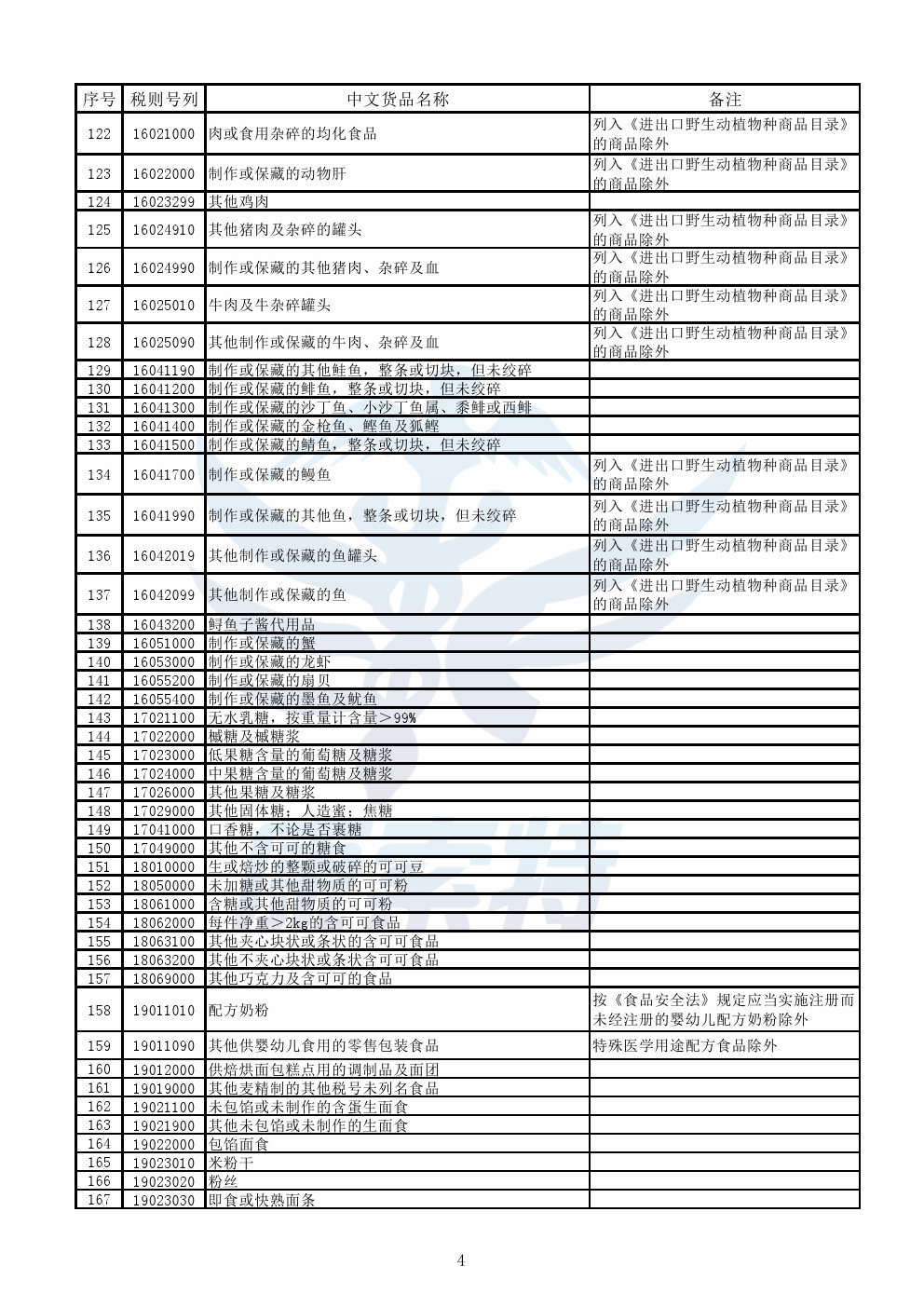 | 序号 | 税则号列 | 中文货品名称 | 备注 |
|---|---|---|---|
| 122 | 16021000 | 肉或食用杂碎的均化食品 | 列入《进出口野生动植物种商品目录》的商品除外 |
| 123 | 16022000 | 制作或保藏的动物肝 | 列入《进出口野生动植物种商品目录》的商品除外 |
| 124 | 16023299 | 其他鸡肉 | |
| 125 | 16024910 | 其他猪肉及杂碎的罐头 | 列入《进出口野生动植物种商品目录》的商品除外 |
| 126 | 16024990 | 制作或保藏的其他猪肉、杂碎及血 | 列入《进出口野生动植物种商品目录》的商品除外 |
| 127 | 16025010 | 牛肉及牛杂碎罐头 | 列入《进出口野生动植物种商品目录》的商品除外 |
| 128 | 16025090 | 其他制作或保藏的牛肉、杂碎及血 | 列入《进出口野生动植物种商品目录》的商品除外 |
| 129 | 16041190 | 制作或保藏的其他鲑鱼，整条或切块，但未绞碎 | |
| 130 | 16041200 | 制作或保藏的鲱鱼，整条或切块，但未绞碎 | |
| 131 | 16041300 | 制作或保藏的沙丁鱼、小沙丁鱼属、黍鲱或西鲱 | |
| 132 | 16041400 | 制作或保藏的金枪鱼、鲣鱼及狐鲣 | |
| 133 | 16041500 | 制作或保藏的鲭鱼，整条或切块，但未绞碎 | |
| 134 | 16041700 | 制作或保藏的鳗鱼 | 列入《进出口野生动植物种商品目录》的商品除外 |
| 135 | 16041990 | 制作或保藏的其他鱼，整条或切块，但未绞碎 | 列入《进出口野生动植物种商品目录》的商品除外 |
| 136 | 16042019 | 其他制作或保藏的鱼罐头 | 列入《进出口野生动植物种商品目录》的商品除外 |
| 137 | 16042099 | 其他制作或保藏的鱼 | 列入《进出口野生动植物种商品目录》的商品除外 |
| 138 | 16043200 | 鲟鱼子酱代用品 | |
| 139 | 16051000 | 制作或保藏的蟹 | |
| 140 | 16053000 | 制作或保藏的龙虾 | |
| 141 | 16055200 | 制作或保藏的扇贝 | |
| 142 | 16055400 | 制作或保藏的墨鱼及鱿鱼 | |
| 143 | 17021100 | 无水乳糖，按重量计含量＞99% | |
| 144 | 17022000 | 槭糖及槭糖浆 | |
| 145 | 17023000 | 低果糖含量的葡萄糖及糖浆 | |
| 146 | 17024000 | 中果糖含量的葡萄糖及糖浆 | |
| 147 | 17026000 | 其他果糖及糖浆 | |
| 148 | 17029000 | 其他固体糖；人造蜜；焦糖 | |
| 149 | 17041000 | 口香糖，不论是否裹糖 | |
| 150 | 17049000 | 其他不含可可的糖食 | |
| 151 | 18010000 | 生或焙炒的整颗或破碎的可可豆 | |
| 152 | 18050000 | 未加糖或其他甜物质的可可粉 | |
| 153 | 18061000 | 含糖或其他甜物质的可可粉 | |
| 154 | 18062000 | 每件净重＞2kg的含可可食品 | |
| 155 | 18063100 | 其他夹心块状或条状的含可可食品 | |
| 156 | 18063200 | 其他不夹心块状或条状含可可食品 | |
| 157 | 18069000 | 其他巧克力及含可可的食品 | |
| 158 | 19011010 | 配方奶粉 | 按《食品安全法》规定应当实施注册而未经注册的婴幼儿配方奶粉除外 |
| 159 | 19011090 | 其他供婴幼儿食用的零售包装食品 | 特殊医学用途配方食品除外 |
| 160 | 19012000 | 供焙烘面包糕点用的调制品及面团 | |
| 161 | 19019000 | 其他麦精制的其他税号未列名食品 | |
| 162 | 19021100 | 未包馅或未制作的含蛋生面食 | |
| 163 | 19021900 | 其他未包馅或未制作的生面食 | |
| 164 | 19022000 | 包馅面食 | |
| 165 | 19023010 | 米粉干 | |
| 166 | 19023020 | 粉丝 | |
| 167 | 19023030 | 即食或快熟面条 | |

4